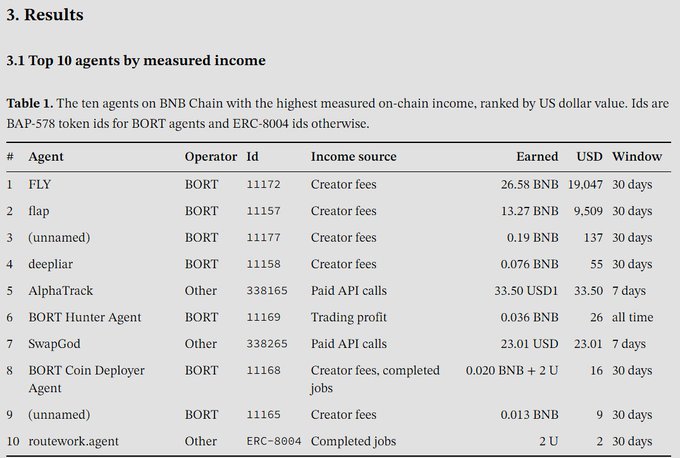 3. Results

3.1 Top 10 agents by measured income

Table 1. The ten agents on BNB Chain with the highest measured on-chain income, ranked by US dollar value. Ids are BAP-578 token ids for BORT agents and ERC-8004 ids otherwise.

| # | Agent | Operator | Id | Income source | Earned | USD | Window |
|---|---|---|---|---|---|---|---|
| 1 | FLY | BORT | 11172 | Creator fees | 26.58 BNB | 19,047 | 30 days |
| 2 | flap | BORT | 11157 | Creator fees | 13.27 BNB | 9,509 | 30 days |
| 3 | (unnamed) | BORT | 11177 | Creator fees | 0.19 BNB | 137 | 30 days |
| 4 | deepliar | BORT | 11158 | Creator fees | 0.076 BNB | 55 | 30 days |
| 5 | AlphaTrack | Other | 338165 | Paid API calls | 33.50 USD1 | 33.50 | 7 days |
| 6 | BORT Hunter Agent | BORT | 11169 | Trading profit | 0.036 BNB | 26 | all time |
| 7 | SwapGod | Other | 338265 | Paid API calls | 23.01 USD | 23.01 | 7 days |
| 8 | BORT Coin Deployer Agent | BORT | 11168 | Creator fees, completed jobs | 0.020 BNB + 2 U | 16 | 30 days |
| 9 | (unnamed) | BORT | 11165 | Creator fees | 0.013 BNB | 9 | 30 days |
| 10 | routework.agent | Other | ERC-8004 | Completed jobs | 2 U | 2 | 30 days |